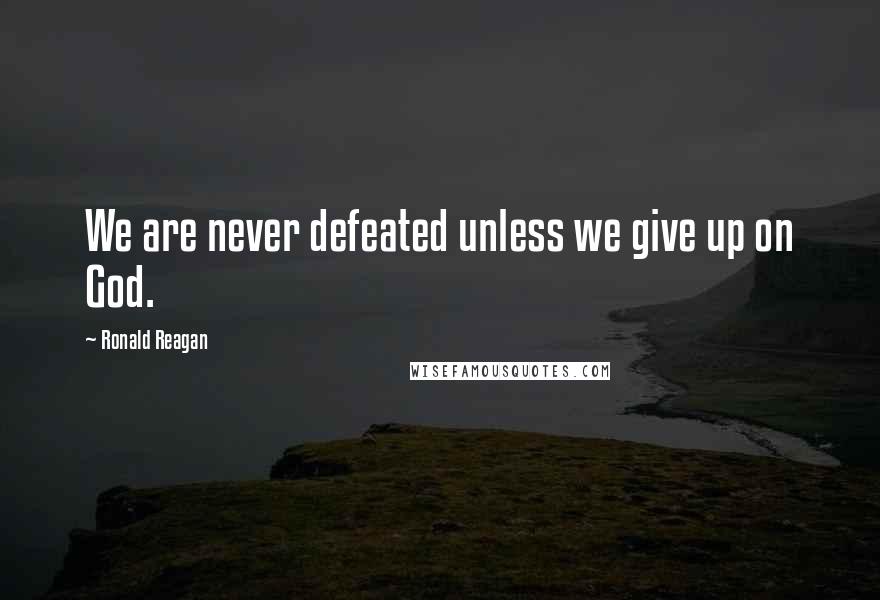 We are never defeated unless we give up on God.

~ Ronald Reagan

WISEFAMOUSQUOTES.COM